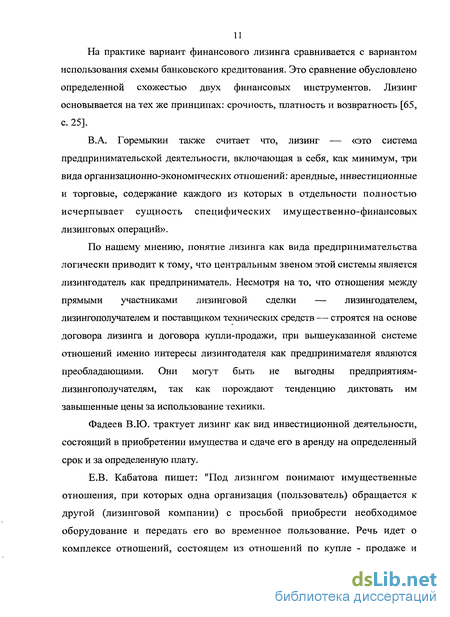 11

На практике вариант финансового лизинга сравнивается с вариантом использования схемы банковского кредитования. Это сравнение обусловлено определенной схожестью двух финансовых инструментов. Лизинг основывается на тех же принципах: срочность, платность и возвратность [65, с. 25].

В.А. Горемыкин также считает что, лизинг — «это система предпринимательской деятельности, включающая в себя, как минимум, три вида организационно-экономических отношений: арендные, инвестиционные и торговые, содержание каждого из которых в отдельности полностью исчерпывает сущность специфических имущественно-финансовых лизинговых операций».

По нашему мнению, понятие лизинга как вида предпринимательства логически приводит к тому, что центральным звеном этой системы является лизингодатель как предприниматель. Несмотря на то, что отношения между прямыми участниками лизинговой сделки — лизингодателем, лизингополучателем и поставщиком технических средств — строятся на основе договора лизинга и договора купли-продажи, при вышеуказанной системе отношений именно интересы лизингодателя как предпринимателя являются преобладающими. Они могут быть не выгодны предприятиям-лизингополучателям, так как порождают тенденцию диктовать им завышенные цены за использование техники.

Фадеев В.Ю. трактует лизинг как вид инвестиционной деятельности, состоящий в приобретении имущества и сдаче его в аренду на определенный срок и за определенную плату.

Е.В. Кабатова пишет: "Под лизингом понимают имущественные отношения, при которых одна организация (пользователь) обращается к другой (лизинговой компании) с просьбой приобрести необходимое оборудование и передать его во временное пользование. Речь идет о комплексе отношений, состоящем из отношений по купле - продаже и

dsLib.net
библиотека диссертаций